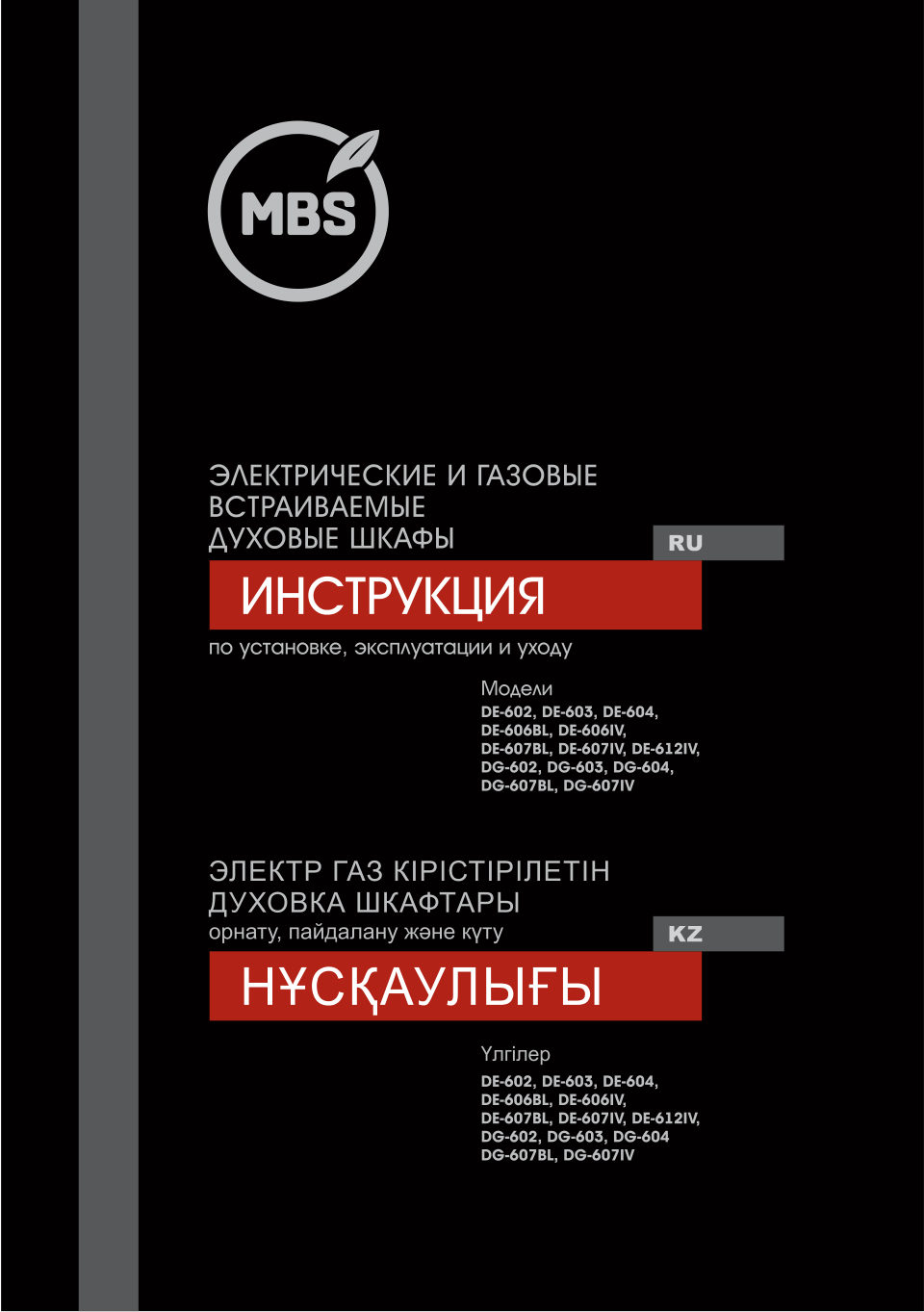 MBS

ЭЛЕКТРИЧЕСКИЕ И ГАЗОВЫЕ ВСТРАИВАЕМЫЕ ДУХОВЫЕ ШКАФЫ

RU

ИНСТРУКЦИЯ

по установке, эксплуатации и уходу

Модели
DE-602, DE-603, DE-604, DE-606BL, DE-606IV, DE-607BL, DE-607IV, DE-612IV, DG-602, DG-603, DG-604, DG-607BL, DG-607IV

ЭЛЕКТР ГАЗ КІРІСТІРІЛЕТІН ДУХОВКА ШКАФТАРЫ
орнату, пайдалану және күту

KZ

НҰСҚАУЛЫҒЫ

Үлгілер
DE-602, DE-603, DE-604, DE-606BL, DE-606IV, DE-607BL, DE-607IV, DE-612IV, DG-602, DG-603, DG-604 DG-607BL, DG-607IV